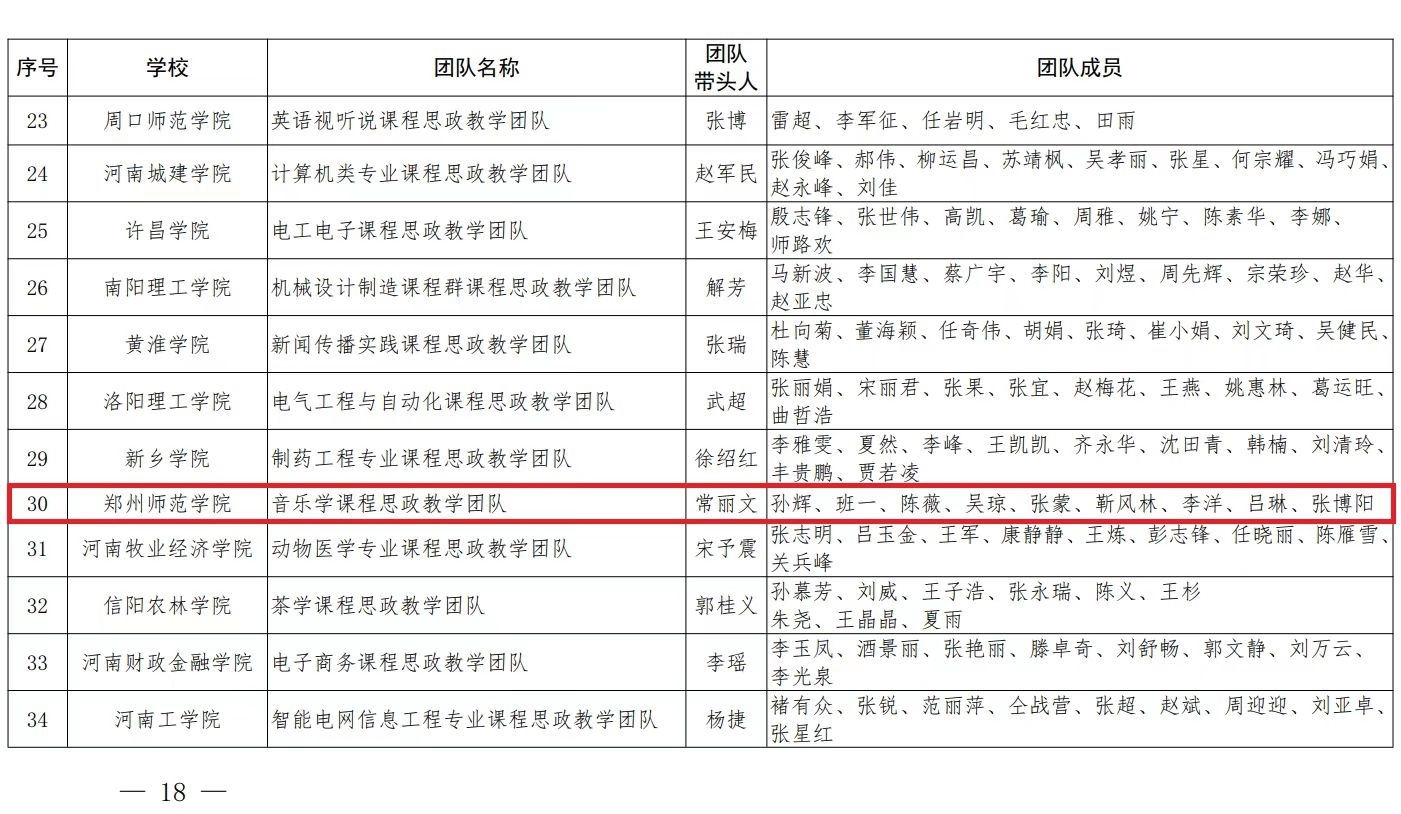 | 序号 | 学校 | 团队名称 | 团队带头人 | 团队成员 |
|---|---|---|---|---|
| 23 | 周口师范学院 | 英语视听说课程思政教学团队 | 张博 | 雷超、李军征、任岩明、毛红忠、田雨 |
| 24 | 河南城建学院 | 计算机类专业课程思政教学团队 | 赵军民 | 张俊峰、郝伟、柳运昌、苏靖枫、吴孝丽、张星、何宗耀、冯巧娟、赵永峰、刘佳 |
| 25 | 许昌学院 | 电工电子课程思政教学团队 | 王安梅 | 殷志锋、张世伟、高凯、葛瑜、周雅、姚宁、陈素华、李娜、师路欢 |
| 26 | 南阳理工学院 | 机械设计制造课程群课程思政教学团队 | 解芳 | 马新波、李国慧、蔡广宇、李阳、刘煜、周先辉、宗荣珍、赵华、赵亚忠 |
| 27 | 黄淮学院 | 新闻传播实践课程思政教学团队 | 张瑞 | 杜向菊、董海颖、任奇伟、胡娟、张琦、崔小娟、刘文琦、吴健民、陈慧 |
| 28 | 洛阳理工学院 | 电气工程与自动化课程思政教学团队 | 武超 | 张丽娟、宋丽君、张果、张宜、赵梅花、王燕、姚惠林、葛运旺、曲哲浩 |
| 29 | 新乡学院 | 制药工程专业课程思政教学团队 | 徐绍红 | 李雅雯、夏然、李峰、王凯凯、齐永华、沈田青、韩楠、刘清玲、丰贵鹏、贾若凌 |
| 30 | 郑州师范学院 | 音乐学课程思政教学团队 | 常丽文 | 孙辉、班一、陈薇、吴琼、张蒙、靳风林、李洋、吕琳、张博阳 |
| 31 | 河南牧业经济学院 | 动物医学专业课程思政教学团队 | 宋予震 | 张志明、吕玉金、王军、康静静、王炼、彭志锋、任晓丽、陈雁雪、关兵峰 |
| 32 | 信阳农林学院 | 茶学课程思政教学团队 | 郭桂义 | 孙慕芳、刘威、王子浩、张永瑞、陈义、王杉 朱尧、王晶晶、夏雨 |
| 33 | 河南财政金融学院 | 电子商务课程思政教学团队 | 李瑶 | 李玉凤、酒景丽、张艳丽、滕卓奇、刘舒畅、郭文静、刘万云、李光泉 |
| 34 | 河南工学院 | 智能电网信息工程专业课程思政教学团队 | 杨捷 | 褚有众、张锐、范丽萍、仝战营、张超、赵斌、周迎迎、刘亚卓、张星红 |

— 18 —